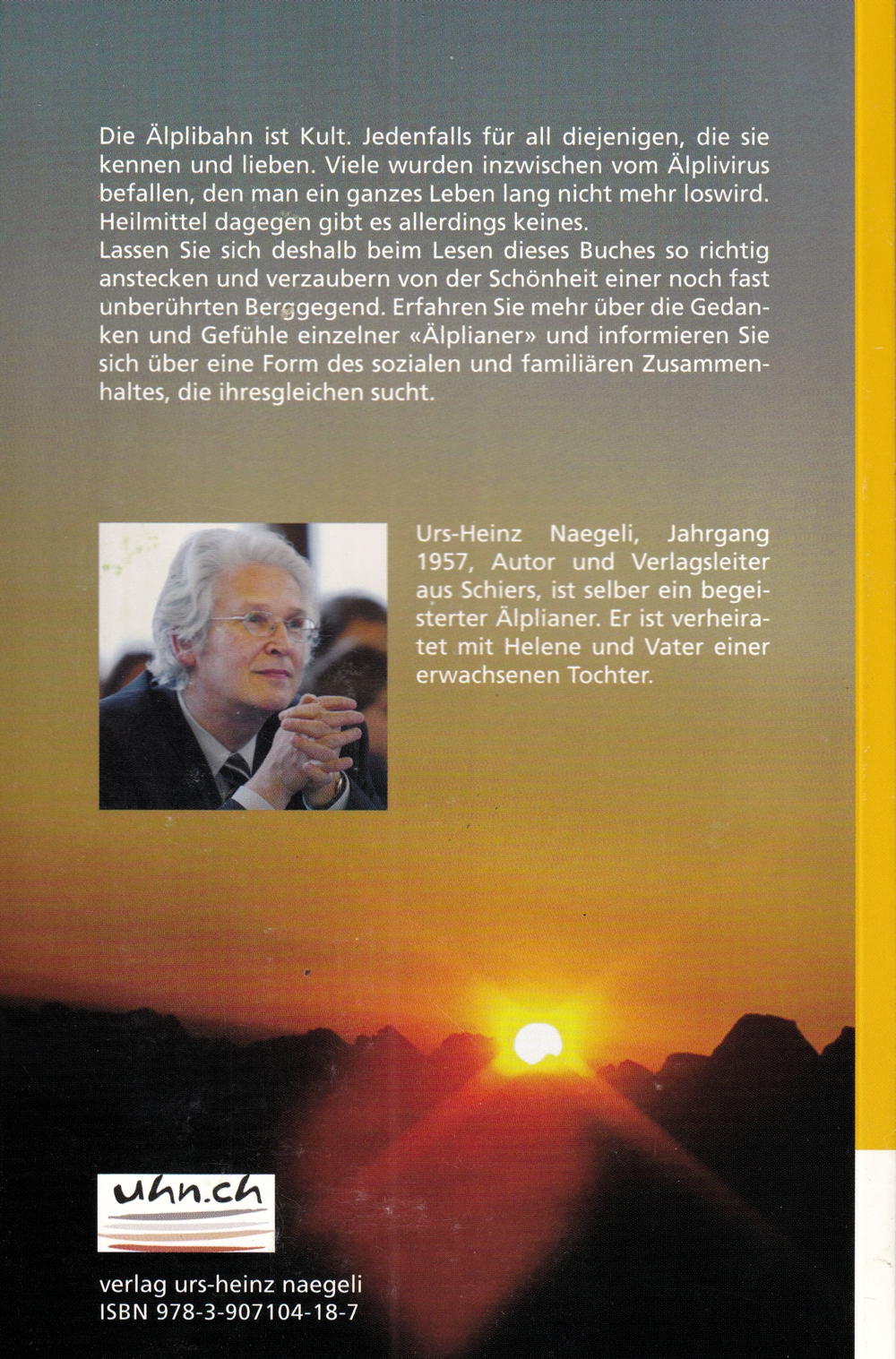 Die Älplibahn ist Kult. Jedenfalls für all diejenigen, die sie kennen und lieben. Viele wurden inzwischen vom Älplivirus befallen, den man ein ganzes Leben lang nicht mehr loswird. Heilmittel dagegen gibt es allerdings keines.
Lassen Sie sich deshalb beim Lesen dieses Buches so richtig anstecken und verzaubern von der Schönheit einer noch fast unberührten Berggegend. Erfahren Sie mehr über die Gedanken und Gefühle einzelner «Älplianer» und informieren Sie sich über eine Form des sozialen und familiären Zusammenhaltes, die ihresgleichen sucht.

Urs-Heinz Naegeli, Jahrgang 1957, Autor und Verlagsleiter aus Schiers, ist selber ein begeisterter Älplianer. Er ist verheiratet mit Helene und Vater einer erwachsenen Tochter.

uhn.ch

verlag urs-heinz naegeli
ISBN 978-3-907104-18-7